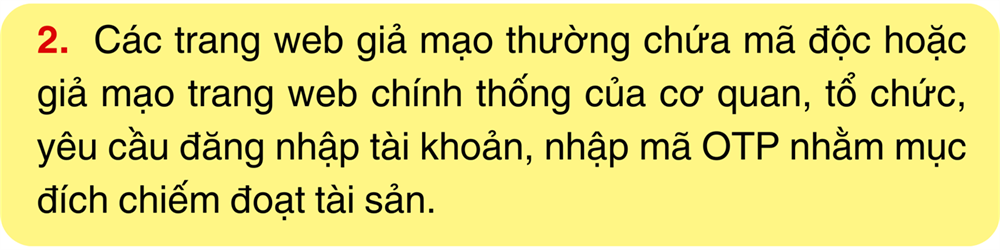 2. Các trang web giả mạo thường chứa mã độc hoặc giả mạo trang web chính thống của cơ quan, tổ chức, yêu cầu đăng nhập tài khoản, nhập mã OTP nhằm mục đích chiếm đoạt tài sản.